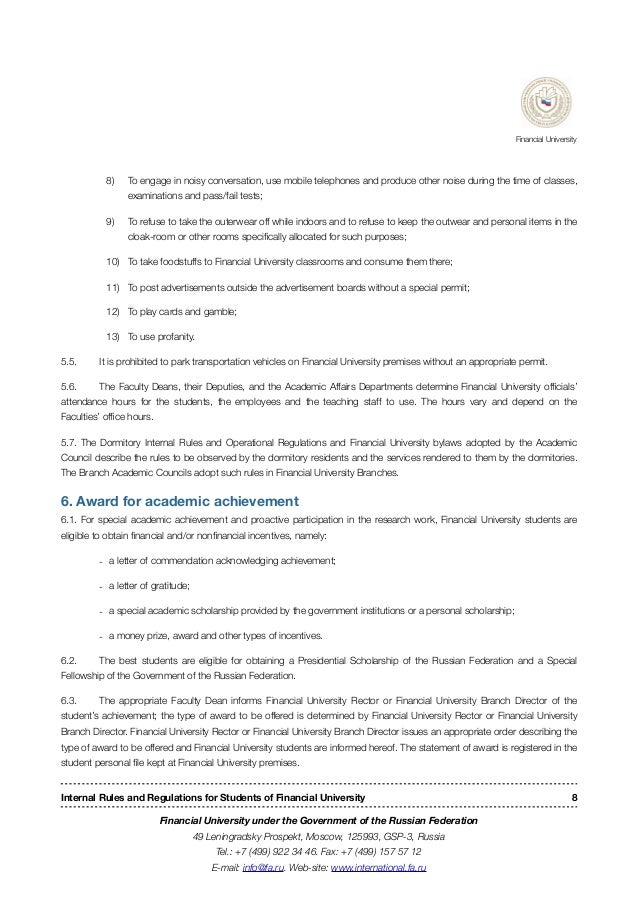 Financial University

8) To engage in noisy conversation, use mobile telephones and produce other noise during the time of classes, examinations and pass/fail tests;

9) To refuse to take the outerwear off while indoors and to refuse to keep the outwear and personal items in the cloak-room or other rooms specifically allocated for such purposes;

10) To take foodstuffs to Financial University classrooms and consume them there;

11) To post advertisements outside the advertisement boards without a special permit;

12) To play cards and gamble;

13) To use profanity.

5.5. It is prohibited to park transportation vehicles on Financial University premises without an appropriate permit.

5.6. The Faculty Deans, their Deputies, and the Academic Affairs Departments determine Financial University officials' attendance hours for the students, the employees and the teaching staff to use. The hours vary and depend on the Faculties' office hours.

5.7. The Dormitory Internal Rules and Operational Regulations and Financial University bylaws adopted by the Academic Council describe the rules to be observed by the dormitory residents and the services rendered to them by the dormitories. The Branch Academic Councils adopt such rules in Financial University Branches.

6. Award for academic achievement

6.1. For special academic achievement and proactive participation in the research work, Financial University students are eligible to obtain financial and/or nonfinancial incentives, namely:

- a letter of commendation acknowledging achievement;

- a letter of gratitude;

- a special academic scholarship provided by the government institutions or a personal scholarship;

- a money prize, award and other types of incentives.

6.2. The best students are eligible for obtaining a Presidential Scholarship of the Russian Federation and a Special Fellowship of the Government of the Russian Federation.

6.3. The appropriate Faculty Dean informs Financial University Rector or Financial University Branch Director of the student's achievement; the type of award to be offered is determined by Financial University Rector or Financial University Branch Director. Financial University Rector or Financial University Branch Director issues an appropriate order describing the type of award to be offered and Financial University students are informed hereof. The statement of award is registered in the student personal file kept at Financial University premises.

Internal Rules and Regulations for Students of Financial University 8

Financial University under the Government of the Russian Federation
49 Leningradsky Prospekt, Moscow, 125993, GSP-3, Russia
Tel.: +7 (499) 922 34 46. Fax: +7 (499) 157 57 12
E-mail: info@fa.ru. Web-site: www.international.fa.ru